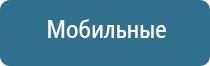 Мобильные